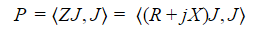 $P = \langle ZJ, J \rangle = \langle (R + jX)J, J \rangle$